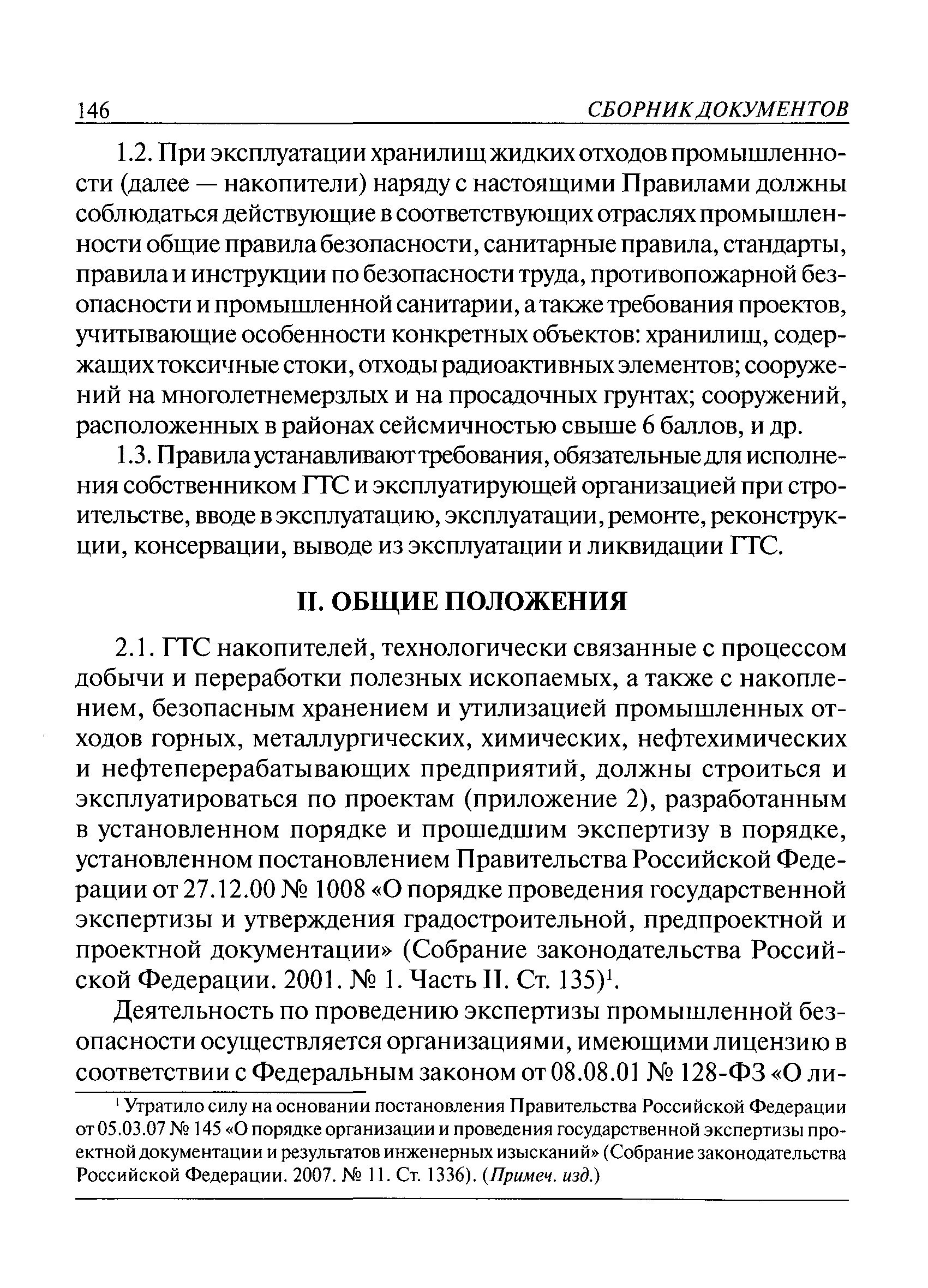 146 СБОРНИК ДОКУМЕНТОВ

1.2. При эксплуатации хранилищ жидких отходов промышленности (далее — накопители) наряду с настоящими Правилами должны соблюдаться действующие в соответствующих отраслях промышленности общие правила безопасности, санитарные правила, стандарты, правила и инструкции по безопасности труда, противопожарной безопасности и промышленной санитарии, а также требования проектов, учитывающие особенности конкретных объектов: хранилищ, содержащих токсичные стоки, отходы радиоактивных элементов; сооружений на многолетнемерзлых и на просадочных грунтах; сооружений, расположенных в районах сейсмичностью свыше 6 баллов, и др.

1.3. Правила устанавливают требования, обязательные для исполнения собственником ГТС и эксплуатирующей организацией при строительстве, вводе в эксплуатацию, эксплуатации, ремонте, реконструкции, консервации, выводе из эксплуатации и ликвидации ГТС.

II. ОБЩИЕ ПОЛОЖЕНИЯ

2.1. ГТС накопителей, технологически связанные с процессом добычи и переработки полезных ископаемых, а также с накоплением, безопасным хранением и утилизацией промышленных отходов горных, металлургических, химических, нефтехимических и нефтеперерабатывающих предприятий, должны строиться и эксплуатироваться по проектам (приложение 2), разработанным в установленном порядке и прошедшим экспертизу в порядке, установленном постановлением Правительства Российской Федерации от 27.12.00 № 1008 «О порядке проведения государственной экспертизы и утверждения градостроительной, предпроектной и проектной документации» (Собрание законодательства Российской Федерации. 2001. № 1. Часть II. Ст. 135)$^1$.

Деятельность по проведению экспертизы промышленной безопасности осуществляется организациями, имеющими лицензию в соответствии с Федеральным законом от 08.08.01 № 128-ФЗ «О ли-

$^1$ Утратило силу на основании постановления Правительства Российской Федерации от 05.03.07 № 145 «О порядке организации и проведения государственной экспертизы проектной документации и результатов инженерных изысканий» (Собрание законодательства Российской Федерации. 2007. № 11. Ст. 1336). (Примеч. изд.)